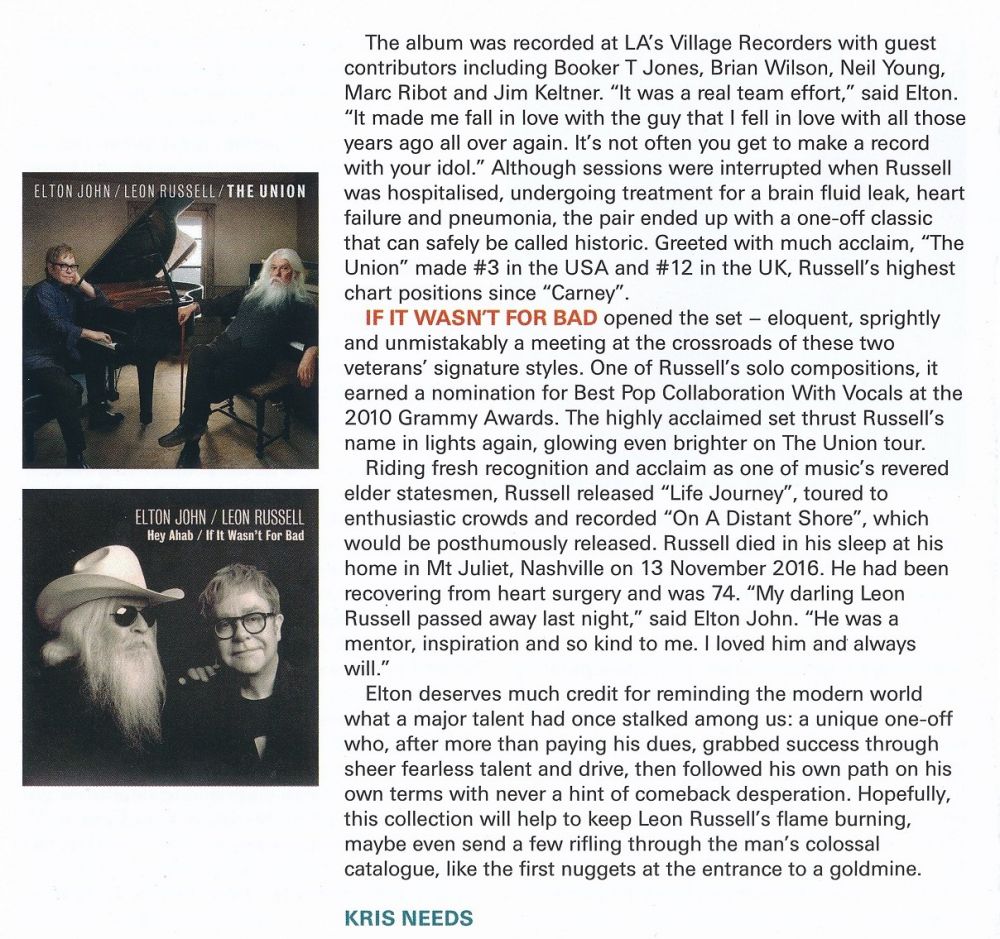 ELTON JOHN / LEON RUSSELL / THE UNION

ELTON JOHN / LEON RUSSELL
Hey Ahab / If It Wasn't For Bad

The album was recorded at LA's Village Recorders with guest contributors including Booker T Jones, Brian Wilson, Neil Young, Marc Ribot and Jim Keltner. "It was a real team effort," said Elton. "It made me fall in love with the guy that I fell in love with all those years ago all over again. It's not often you get to make a record with your idol." Although sessions were interrupted when Russell was hospitalised, undergoing treatment for a brain fluid leak, heart failure and pneumonia, the pair ended up with a one-off classic that can safely be called historic. Greeted with much acclaim, "The Union" made #3 in the USA and #12 in the UK, Russell's highest chart positions since "Carney".

IF IT WASN'T FOR BAD opened the set – eloquent, sprightly and unmistakably a meeting at the crossroads of these two veterans' signature styles. One of Russell's solo compositions, it earned a nomination for Best Pop Collaboration With Vocals at the 2010 Grammy Awards. The highly acclaimed set thrust Russell's name in lights again, glowing even brighter on The Union tour.

Riding fresh recognition and acclaim as one of music's revered elder statesmen, Russell released "Life Journey", toured to enthusiastic crowds and recorded "On A Distant Shore", which would be posthumously released. Russell died in his sleep at his home in Mt Juliet, Nashville on 13 November 2016. He had been recovering from heart surgery and was 74. "My darling Leon Russell passed away last night," said Elton John. "He was a mentor, inspiration and so kind to me. I loved him and always will."

Elton deserves much credit for reminding the modern world what a major talent had once stalked among us: a unique one-off who, after more than paying his dues, grabbed success through sheer fearless talent and drive, then followed his own path on his own terms with never a hint of comeback desperation. Hopefully, this collection will help to keep Leon Russell's flame burning, maybe even send a few rifling through the man's colossal catalogue, like the first nuggets at the entrance to a goldmine.

KRIS NEEDS